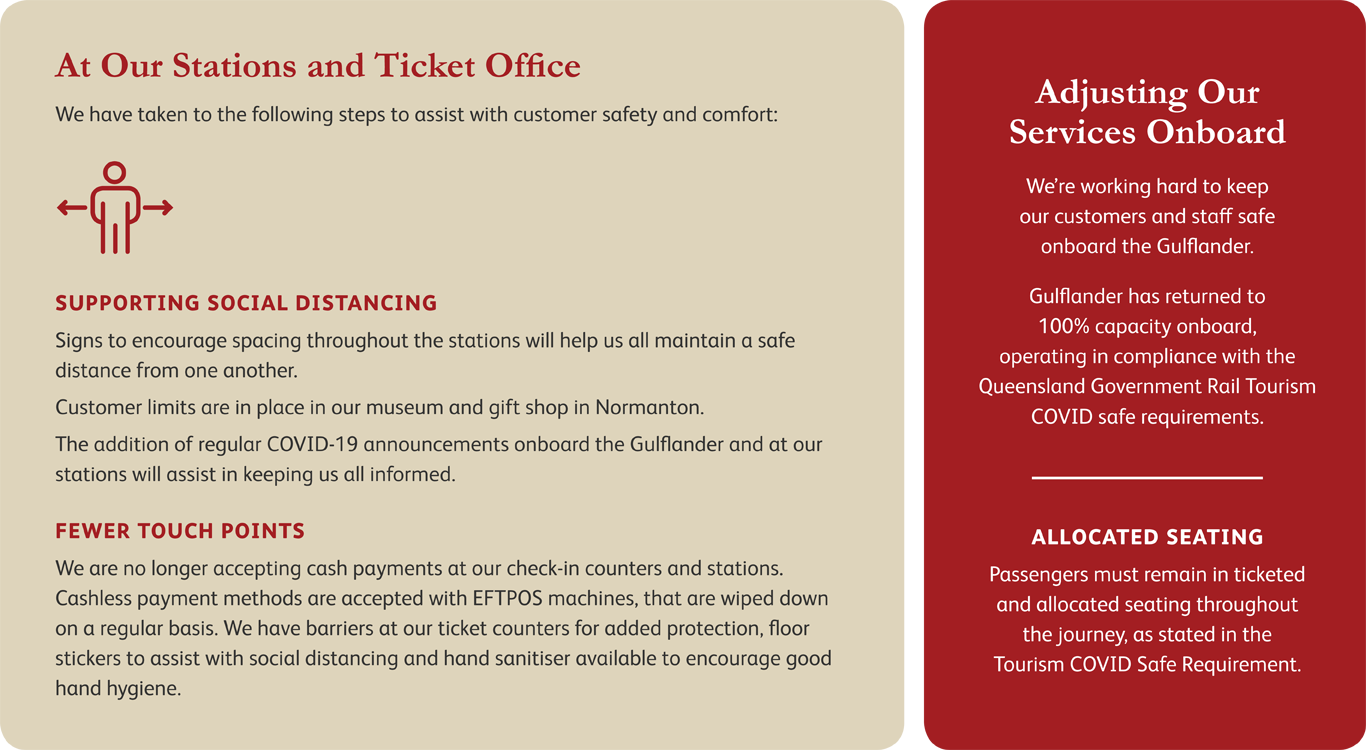 At Our Stations and Ticket Office

We have taken to the following steps to assist with customer safety and comfort:

SUPPORTING SOCIAL DISTANCING

Signs to encourage spacing throughout the stations will help us all maintain a safe distance from one another.

Customer limits are in place in our museum and gift shop in Normanton.

The addition of regular COVID-19 announcements onboard the Gulflander and at our stations will assist in keeping us all informed.

FEWER TOUCH POINTS

We are no longer accepting cash payments at our check-in counters and stations. Cashless payment methods are accepted with EFTPOS machines, that are wiped down on a regular basis. We have barriers at our ticket counters for added protection, floor stickers to assist with social distancing and hand sanitiser available to encourage good hand hygiene.

Adjusting Our Services Onboard

We're working hard to keep our customers and staff safe onboard the Gulflander.

Gulflander has returned to 100% capacity onboard, operating in compliance with the Queensland Government Rail Tourism COVID safe requirements.

ALLOCATED SEATING

Passengers must remain in ticketed and allocated seating throughout the journey, as stated in the Tourism COVID Safe Requirement.